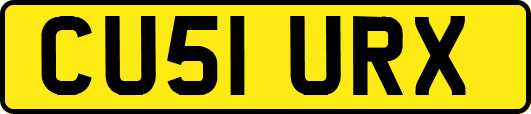 CU51 URX